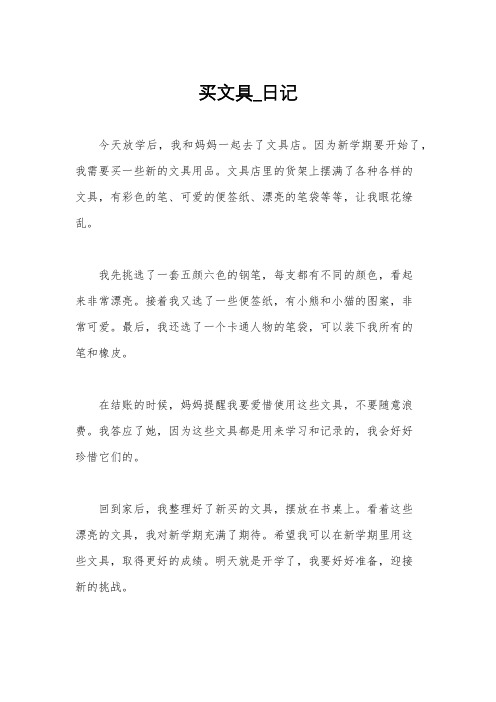 买文具_日记

今天放学后，我和妈妈一起去了文具店。因为新学期要开始了，我需要买一些新的文具用品。文具店里的货架上摆满了各种各样的文具，有彩色的笔、可爱的便签纸、漂亮的笔袋等等，让我眼花缭乱。

我先挑选了一套五颜六色的钢笔，每支都有不同的颜色，看起来非常漂亮。接着我又选了一些便签纸，有小熊和小猫的图案，非常可爱。最后，我还选了一个卡通人物的笔袋，可以装下我所有的笔和橡皮。

在结账的时候，妈妈提醒我要爱惜使用这些文具，不要随意浪费。我答应了她，因为这些文具都是用来学习和记录的，我会好好珍惜它们的。

回到家后，我整理好了新买的文具，摆放在书桌上。看着这些漂亮的文具，我对新学期充满了期待。希望我可以在新学期里用这些文具，取得更好的成绩。明天就是开学了，我要好好准备，迎接新的挑战。